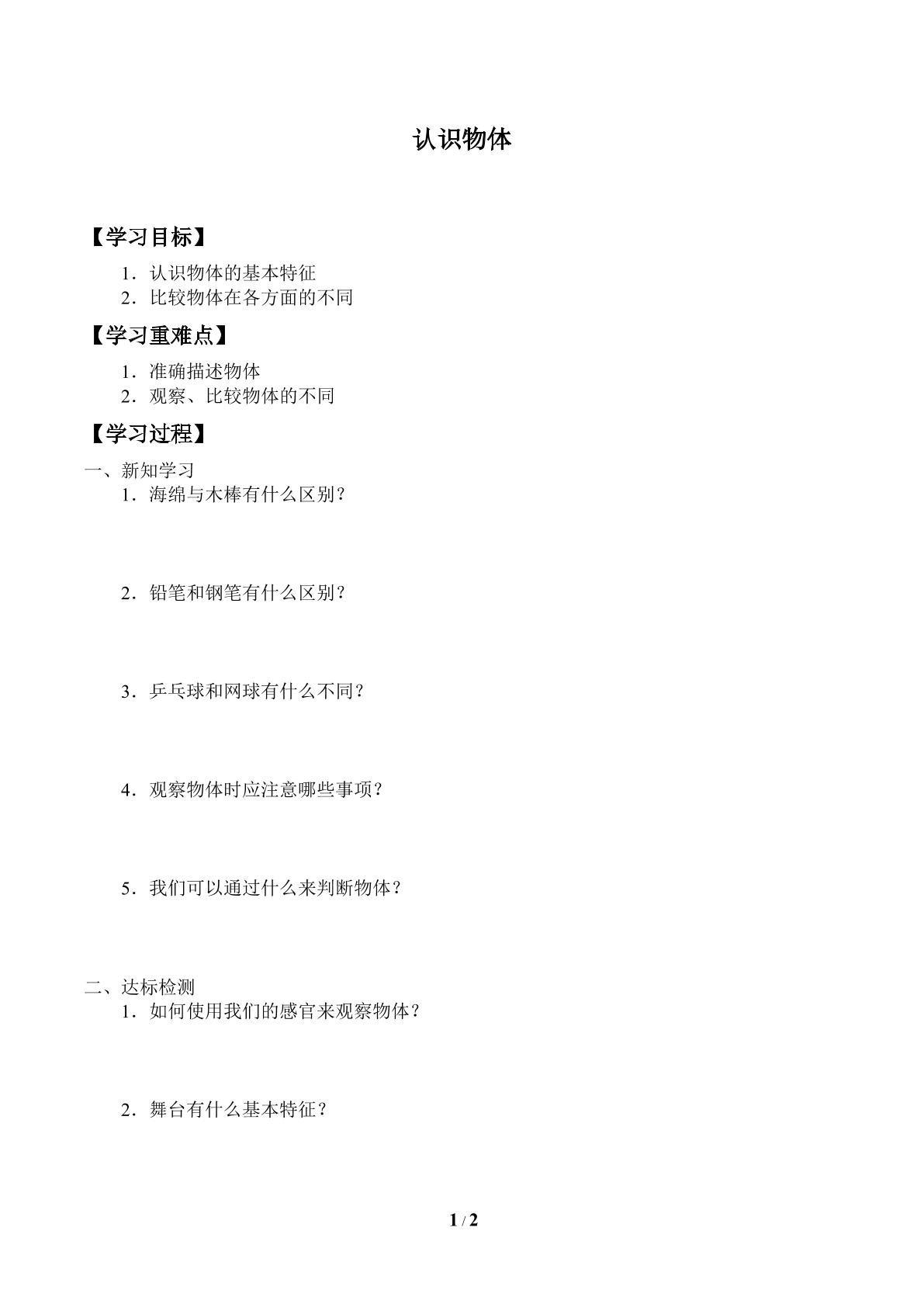 认识物体

【学习目标】

1.认识物体的基本特征
2.比较物体在各方面的不同

【学习重难点】

1.准确描述物体
2.观察、比较物体的不同

【学习过程】

一、新知学习

1.海绵与木棒有什么区别?

2.铅笔和钢笔有什么区别?

3.乒乓球和网球有什么不同?

4.观察物体时应注意哪些事项?

5.我们可以通过什么来判断物体?

二、达标检测

1.如何使用我们的感官来观察物体?

2.舞台有什么基本特征?

1 / 2